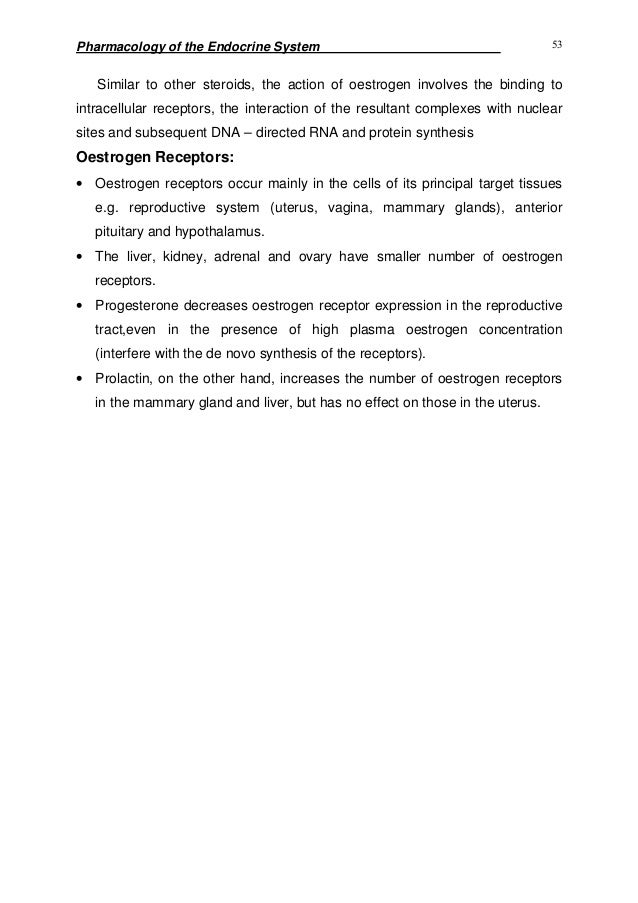 Pharmacology of the Endocrine System 53

Similar to other steroids, the action of oestrogen involves the binding to intracellular receptors, the interaction of the resultant complexes with nuclear sites and subsequent DNA – directed RNA and protein synthesis

Oestrogen Receptors:

• Oestrogen receptors occur mainly in the cells of its principal target tissues e.g. reproductive system (uterus, vagina, mammary glands), anterior pituitary and hypothalamus.
• The liver, kidney, adrenal and ovary have smaller number of oestrogen receptors.
• Progesterone decreases oestrogen receptor expression in the reproductive tract,even in the presence of high plasma oestrogen concentration (interfere with the de novo synthesis of the receptors).
• Prolactin, on the other hand, increases the number of oestrogen receptors in the mammary gland and liver, but has no effect on those in the uterus.